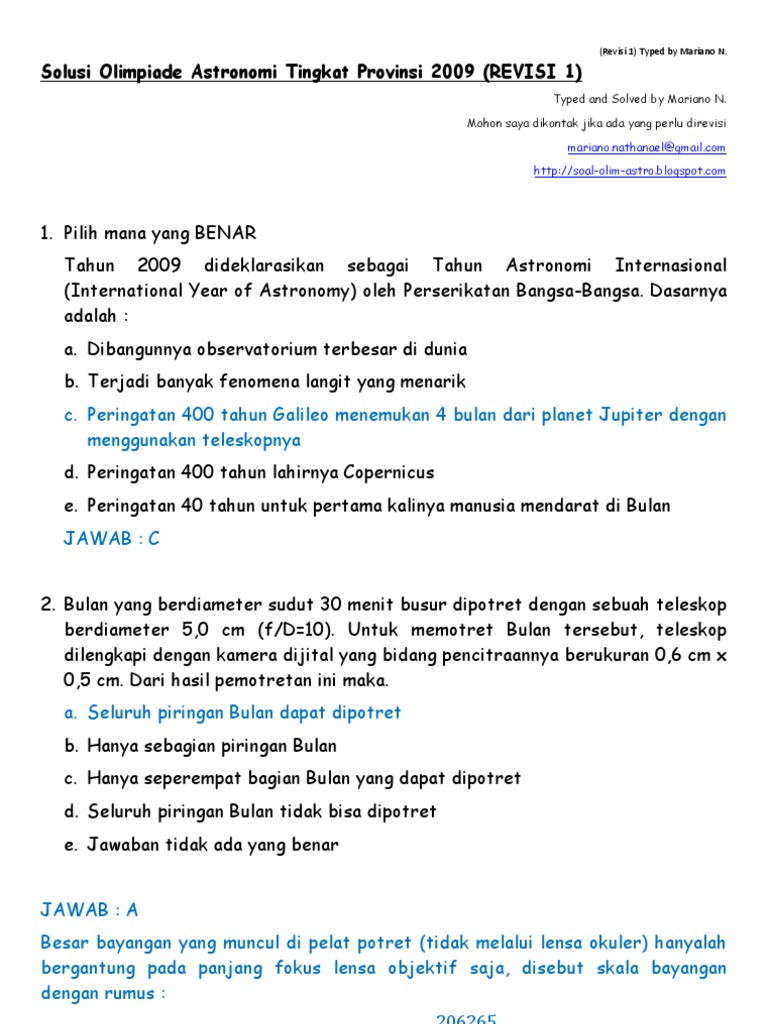 (Revisi 1) Typed by Mariano N.

Solusi Olimpiade Astronomi Tingkat Provinsi 2009 (REVISI 1)

Typed and Solved by Mariano N.

Mohon saya dikontak jika ada yang perlu direvisi

mariano.nathanael@gmail.com

http://soal-olim-astro.blogspot.com

1. Pilih mana yang BENAR

Tahun 2009 dideklarasikan sebagai Tahun Astronomi Internasional (International Year of Astronomy) oleh Perserikatan Bangsa-Bangsa. Dasarnya adalah :

a. Dibangunnya observatorium terbesar di dunia

b. Terjadi banyak fenomena langit yang menarik

c. Peringatan 400 tahun Galileo menemukan 4 bulan dari planet Jupiter dengan menggunakan teleskopnya

d. Peringatan 400 tahun lahirnya Copernicus

e. Peringatan 40 tahun untuk pertama kalinya manusia mendarat di Bulan

JAWAB : C

2. Bulan yang berdiameter sudut 30 menit busur dipotret dengan sebuah teleskop berdiameter 5,0 cm (f/D=10). Untuk memotret Bulan tersebut, teleskop dilengkapi dengan kamera dijital yang bidang pencitraannya berukuran 0,6 cm x 0,5 cm. Dari hasil pemotretan ini maka.

a. Seluruh piringan Bulan dapat dipotret

b. Hanya sebagian piringan Bulan

c. Hanya seperempat bagian Bulan yang dapat dipotret

d. Seluruh piringan Bulan tidak bisa dipotret

e. Jawaban tidak ada yang benar

JAWAB : A

Besar bayangan yang muncul di pelat potret (tidak melalui lensa okuler) hanyalah bergantung pada panjang fokus lensa objektif saja, disebut skala bayangan dengan rumus :

206265